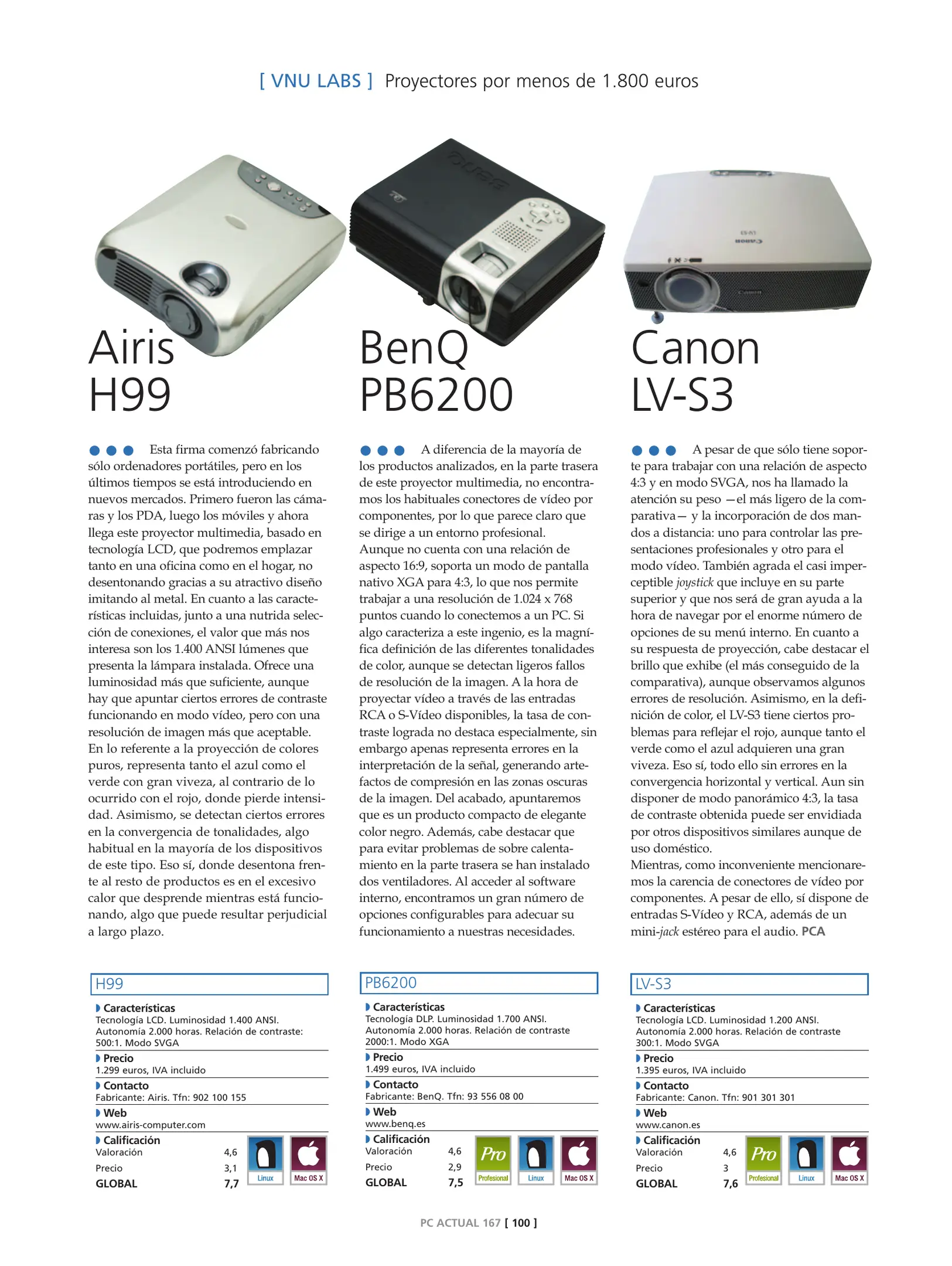 [ VNU LABS ] Proyectores por menos de 1.800 euros

Airis H99

Esta firma comenzó fabricando sólo ordenadores portátiles, pero en los últimos tiempos se está introduciendo en nuevos mercados. Primero fueron las cámaras y los PDA, luego los móviles y ahora llega este proyector multimedia, basado en tecnología LCD, que podremos emplazar tanto en una oficina como en el hogar, no desentonando gracias a su atractivo diseño imitando al metal. En cuanto a las características incluidas, junto a una nutrida selección de conexiones, el valor que más nos interesa son los 1.400 ANSI lúmenes que presenta la lámpara instalada. Ofrece una luminosidad más que suficiente, aunque hay que apuntar ciertos errores de contraste funcionando en modo vídeo, pero con una resolución de imagen más que aceptable. En lo referente a la proyección de colores puros, representa tanto el azul como el verde con gran viveza, al contrario de lo ocurrido con el rojo, donde pierde intensidad. Asimismo, se detectan ciertos errores en la convergencia de tonalidades, algo habitual en la mayoría de los dispositivos de este tipo. Eso sí, donde desentona frente al resto de productos es en el excesivo calor que desprende mientras está funcionando, algo que puede resultar perjudicial a largo plazo.

H99
Características
Tecnología LCD. Luminosidad 1.400 ANSI. Autonomía 2.000 horas. Relación de contraste: 500:1. Modo SVGA
Precio
1.299 euros, IVA incluido
Contacto
Fabricante: Airis. Tfn: 902 100 155
Web
www.airis-computer.com
Calificación
Valoración 4,6
Precio 3,1
GLOBAL 7,7
Linux Mac OS X

BenQ PB6200

A diferencia de la mayoría de los productos analizados, en la parte trasera de este proyector multimedia, no encontramos los habituales conectores de vídeo por componentes, por lo que parece claro que se dirige a un entorno profesional.
Aunque no cuenta con una relación de aspecto 16:9, soporta un modo de pantalla nativo XGA para 4:3, lo que nos permite trabajar a una resolución de 1.024 x 768 puntos cuando lo conectemos a un PC. Si algo caracteriza a este ingenio, es la magnífica definición de las diferentes tonalidades de color, aunque se detectan ligeros fallos de resolución de la imagen. A la hora de proyectar vídeo a través de las entradas RCA o S-Vídeo disponibles, la tasa de contraste lograda no destaca especialmente, sin embargo apenas representa errores en la interpretación de la señal, generando artefactos de compresión en las zonas oscuras de la imagen. Del acabado, apuntaremos que es un producto compacto de elegante color negro. Además, cabe destacar que para evitar problemas de sobre calentamiento en la parte trasera se han instalado dos ventiladores. Al acceder al software interno, encontramos un gran número de opciones configurables para adecuar su funcionamiento a nuestras necesidades.

PB6200
Características
Tecnología DLP. Luminosidad 1.700 ANSI. Autonomía 2.000 horas. Relación de contraste 2000:1. Modo XGA
Precio
1.499 euros, IVA incluido
Contacto
Fabricante: BenQ. Tfn: 93 556 08 00
Web
www.benq.es
Calificación
Valoración 4,6
Precio 2,9
GLOBAL 7,5
Pro Profesional Linux Mac OS X

Canon LV-S3

A pesar de que sólo tiene soporte para trabajar con una relación de aspecto 4:3 y en modo SVGA, nos ha llamado la atención su peso —el más ligero de la comparativa— y la incorporación de dos mandos a distancia: uno para controlar las presentaciones profesionales y otro para el modo vídeo. También agrada el casi imperceptible joystick que incluye en su parte superior y que nos será de gran ayuda a la hora de navegar por el enorme número de opciones de su menú interno. En cuanto a su respuesta de proyección, cabe destacar el brillo que exhibe (el más conseguido de la comparativa), aunque observamos algunos errores de resolución. Asimismo, en la definición de color, el LV-S3 tiene ciertos problemas para reflejar el rojo, aunque tanto el verde como el azul adquieren una gran viveza. Eso sí, todo ello sin errores en la convergencia horizontal y vertical. Aun sin disponer de modo panorámico 4:3, la tasa de contraste obtenida puede ser envidiada por otros dispositivos similares aunque de uso doméstico.
Mientras, como inconveniente mencionaremos la carencia de conectores de vídeo por componentes. A pesar de ello, sí dispone de entradas S-Vídeo y RCA, además de un mini-jack estéreo para el audio. PCA

LV-S3
Características
Tecnología LCD. Luminosidad 1.200 ANSI. Autonomía 2.000 horas. Relación de contraste 300:1. Modo SVGA
Precio
1.395 euros, IVA incluido
Contacto
Fabricante: Canon. Tfn: 901 301 301
Web
www.canon.es
Calificación
Valoración 4,6
Precio 3
GLOBAL 7,6
Pro Profesional Linux Mac OS X

PC ACTUAL 167 [ 100 ]